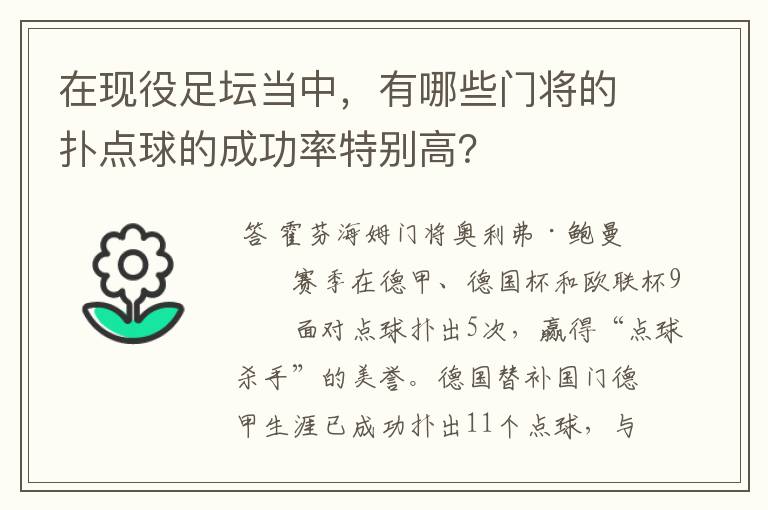 在现役足坛当中，有哪些门将的扑点球的成功率特别高？

答 霍芬海姆门将奥利弗·鲍曼 赛季在德甲、德国杯和欧联杯9 面对点球扑出5次，赢得“点球杀手”的美誉。德国替补国门德甲生涯已成功扑出11个点球，与